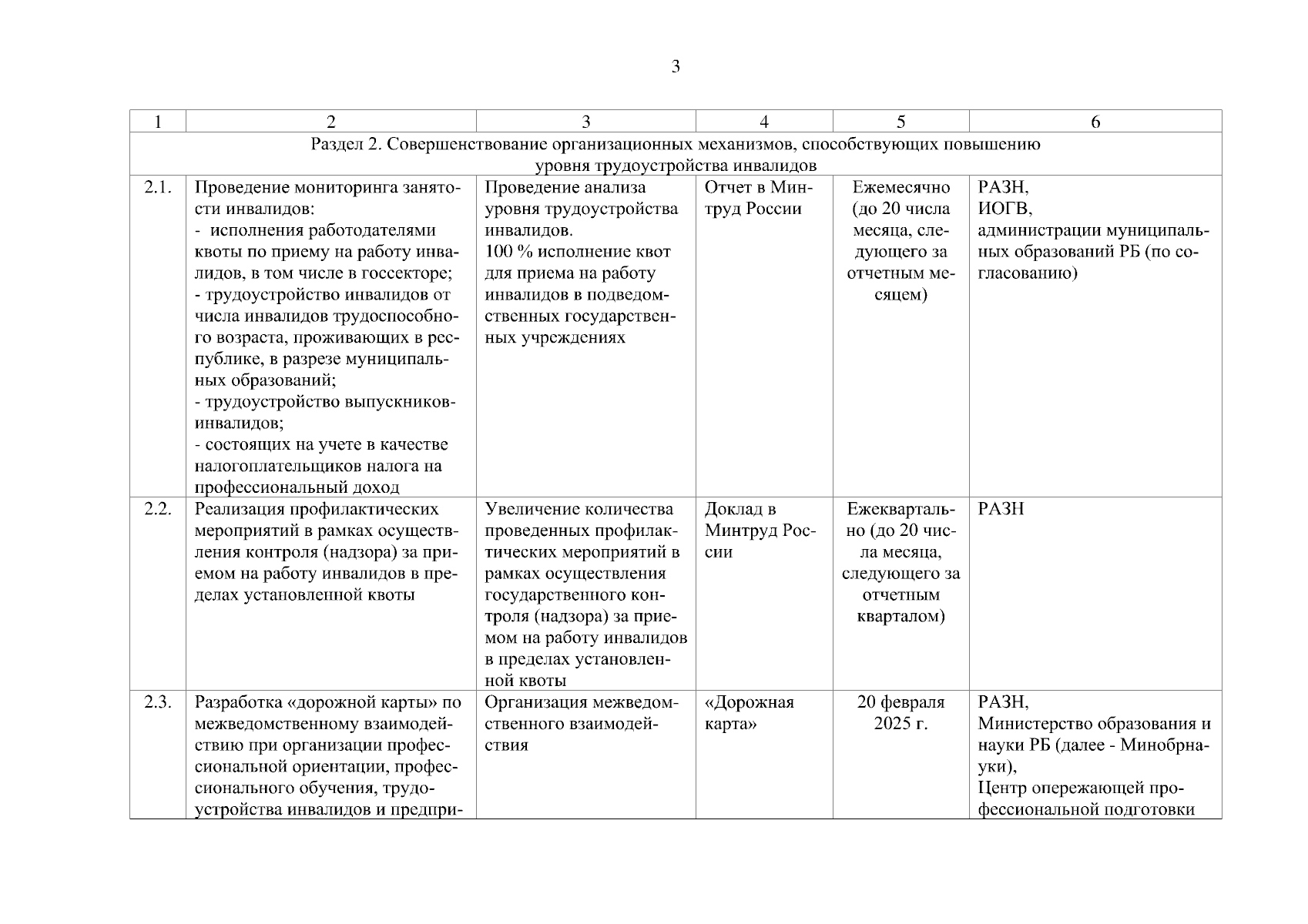 3

| 1 | 2 | 3 | 4 | 5 | 6 |
|---|---|---|---|---|---|
| Раздел 2. Совершенствование организационных механизмов, способствующих повышению уровня трудоустройства инвалидов | | | | | |
| 2.1. | Проведение мониторинга занятости инвалидов: - исполнения работодателями квоты по приему на работу инвалидов, в том числе в госсекторе; - трудоустройство инвалидов от числа инвалидов трудоспособного возраста, проживающих в республике, в разрезе муниципальных образований; - трудоустройство выпускников-инвалидов; - состоящих на учете в качестве налогоплательщиков налога на профессиональный доход | Проведение анализа уровня трудоустройства инвалидов. 100 % исполнение квот для приема на работу инвалидов в подведомственных государственных учреждениях | Отчет в Минтруд России | Ежемесячно (до 20 числа месяца, следующего за отчетным месяцем) | РАЗН, ИОГВ, администрации муниципальных образований РБ (по согласованию) |
| 2.2. | Реализация профилактических мероприятий в рамках осуществления контроля (надзора) за приемом на работу инвалидов в пределах установленной квоты | Увеличение количества проведенных профилактических мероприятий в рамках осуществления государственного контроля (надзора) за приемом на работу инвалидов в пределах установленной квоты | Доклад в Минтруд России | Ежеквартально (до 20 числа месяца, следующего за отчетным кварталом) | РАЗН |
| 2.3. | Разработка «дорожной карты» по межведомственному взаимодействию при организации профессиональной ориентации, профессионального обучения, трудоустройства инвалидов и предпри- | Организация межведомственного взаимодействия | «Дорожная карта» | 20 февраля 2025 г. | РАЗН, Министерство образования и науки РБ (далее - Минобрнауки), Центр опережающей профессиональной подготовки |